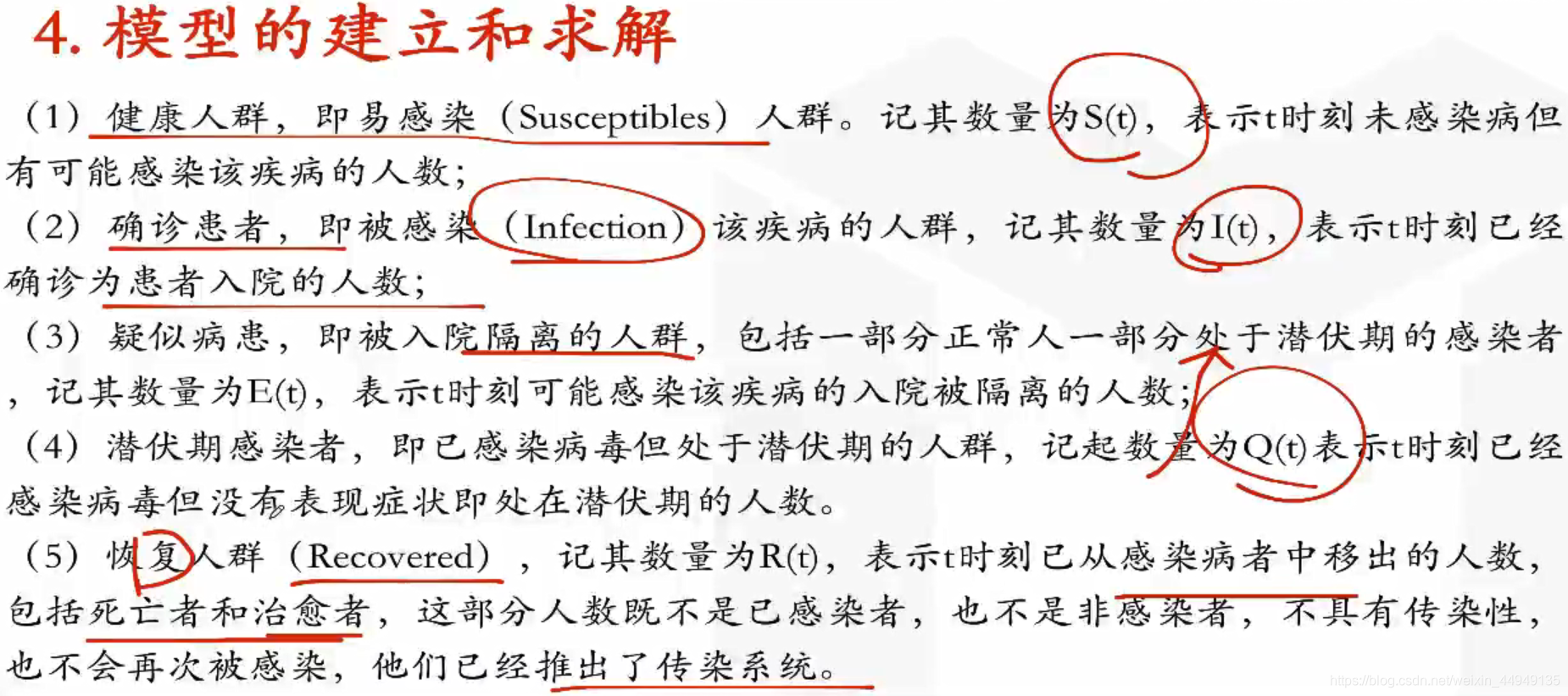 4. 模型的建立和求解

（1）健康人群，即易感染（Susceptibles）人群。记其数量为S(t)，表示t时刻未感染病但有可能感染该疾病的人数；

（2）确诊患者，即被感染（Infection）该疾病的人群，记其数量为I(t)，表示t时刻已经确诊为患者入院的人数；

（3）疑似病患，即被入院隔离的人群，包括一部分正常人一部分处于潜伏期的感染者，记其数量为E(t)，表示t时刻可能感染该疾病的入院被隔离的人数；

（4）潜伏期感染者，即已感染病毒但处于潜伏期的人群，记起数量为Q(t)表示t时刻已经感染病毒但没有表现症状即处在潜伏期的人数。

（5）恢复人群（Recovered），记其数量为R(t)，表示t时刻已从感染病者中移出的人数，包括死亡者和治愈者，这部分人数既不是已感染者，也不是非感染者，不具有传染性，也不会再次被感染，他们已经推出了传染系统。

https://blog.csdn.net/weixin_44949135